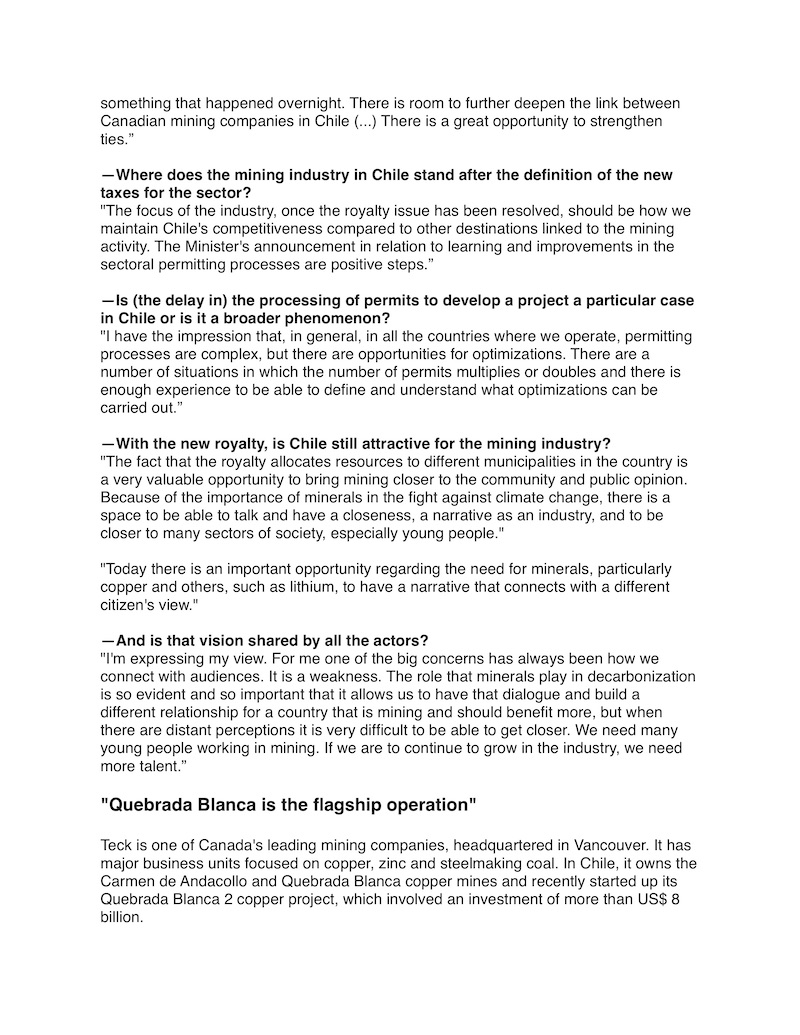 something that happened overnight. There is room to further deepen the link between Canadian mining companies in Chile (...) There is a great opportunity to strengthen ties.”

—Where does the mining industry in Chile stand after the definition of the new taxes for the sector?
"The focus of the industry, once the royalty issue has been resolved, should be how we maintain Chile's competitiveness compared to other destinations linked to the mining activity. The Minister's announcement in relation to learning and improvements in the sectoral permitting processes are positive steps.”

—Is (the delay in) the processing of permits to develop a project a particular case in Chile or is it a broader phenomenon?
"I have the impression that, in general, in all the countries where we operate, permitting processes are complex, but there are opportunities for optimizations. There are a number of situations in which the number of permits multiplies or doubles and there is enough experience to be able to define and understand what optimizations can be carried out.”

—With the new royalty, is Chile still attractive for the mining industry?
"The fact that the royalty allocates resources to different municipalities in the country is a very valuable opportunity to bring mining closer to the community and public opinion. Because of the importance of minerals in the fight against climate change, there is a space to be able to talk and have a closeness, a narrative as an industry, and to be closer to many sectors of society, especially young people."

"Today there is an important opportunity regarding the need for minerals, particularly copper and others, such as lithium, to have a narrative that connects with a different citizen's view."

—And is that vision shared by all the actors?
"I'm expressing my view. For me one of the big concerns has always been how we connect with audiences. It is a weakness. The role that minerals play in decarbonization is so evident and so important that it allows us to have that dialogue and build a different relationship for a country that is mining and should benefit more, but when there are distant perceptions it is very difficult to be able to get closer. We need many young people working in mining. If we are to continue to grow in the industry, we need more talent.”

"Quebrada Blanca is the flagship operation"

Teck is one of Canada's leading mining companies, headquartered in Vancouver. It has major business units focused on copper, zinc and steelmaking coal. In Chile, it owns the Carmen de Andacollo and Quebrada Blanca copper mines and recently started up its Quebrada Blanca 2 copper project, which involved an investment of more than US$ 8 billion.